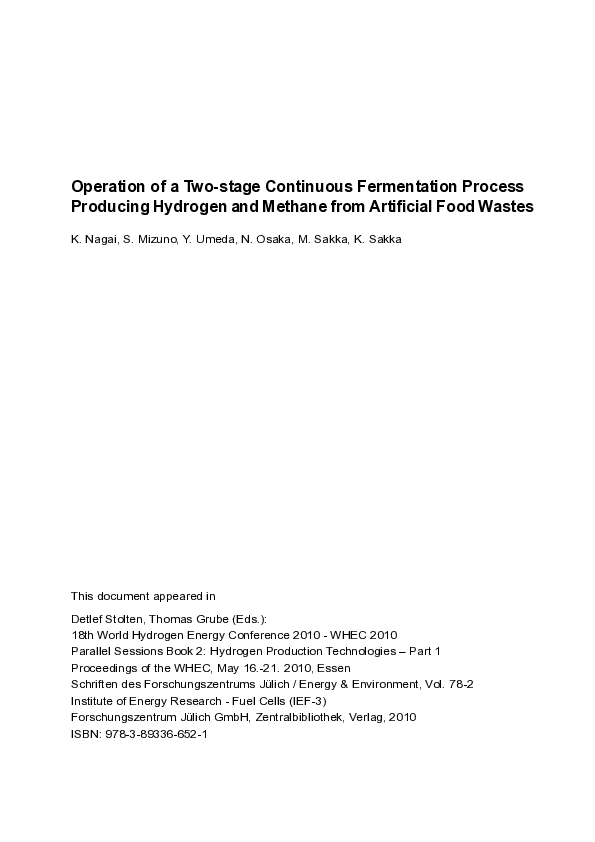 Operation of a Two-stage Continuous Fermentation Process Producing Hydrogen and Methane from Artificial Food Wastes

K. Nagai, S. Mizuno, Y. Umeda, N. Osaka, M. Sakka, K. Sakka

This document appeared in

Detlef Stolten, Thomas Grube (Eds.):
18th World Hydrogen Energy Conference 2010 - WHEC 2010
Parallel Sessions Book 2: Hydrogen Production Technologies – Part 1
Proceedings of the WHEC, May 16.-21. 2010, Essen
Schriften des Forschungszentrums Jülich / Energy & Environment, Vol. 78-2
Institute of Energy Research - Fuel Cells (IEF-3)
Forschungszentrum Jülich GmbH, Zentralbibliothek, Verlag, 2010
ISBN: 978-3-89336-652-1